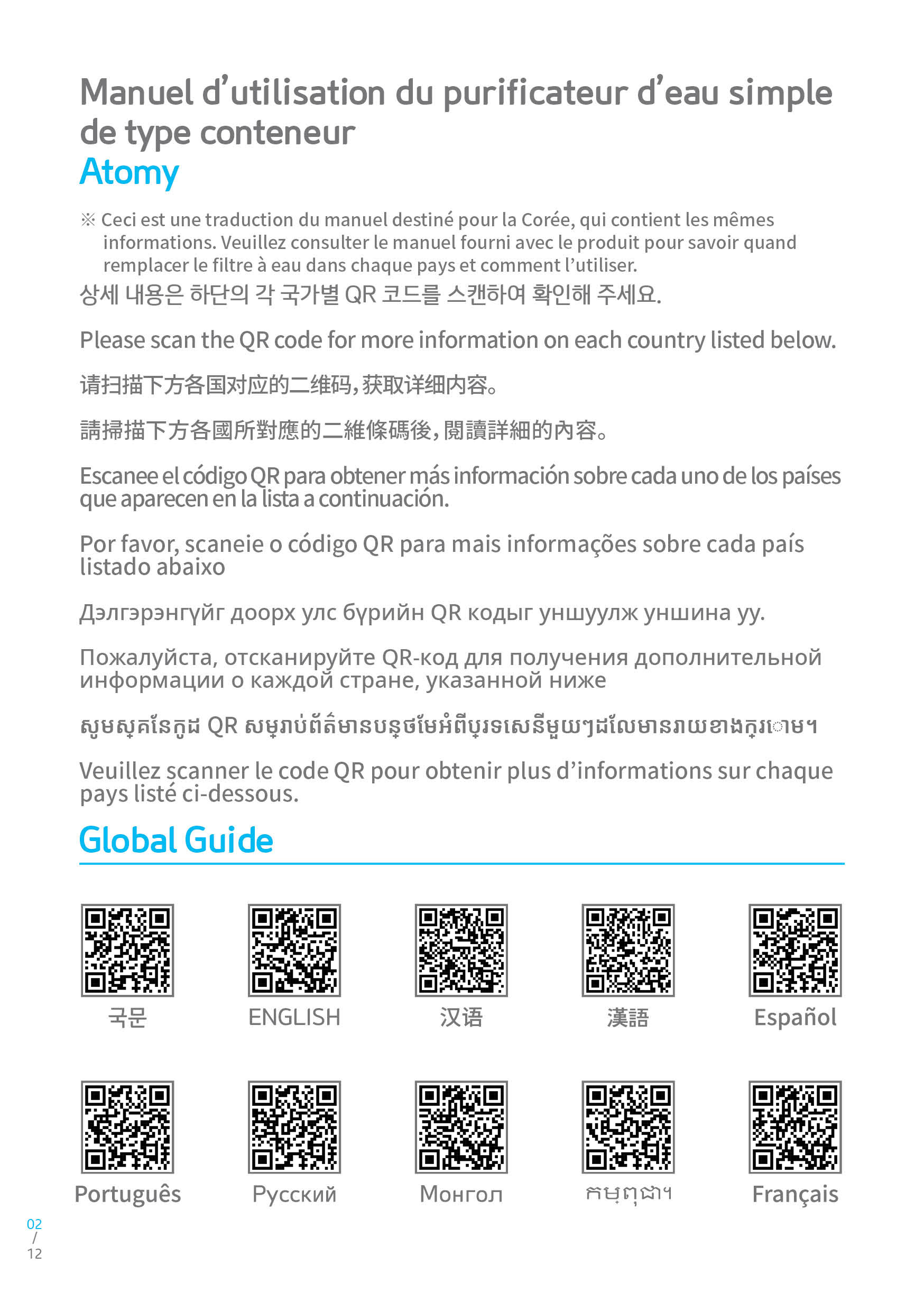 Manuel d'utilisation du purificateur d'eau simple de type conteneur
Atomy

※ Ceci est une traduction du manuel destiné pour la Corée, qui contient les mêmes informations. Veuillez consulter le manuel fourni avec le produit pour savoir quand remplacer le filtre à eau dans chaque pays et comment l'utiliser.

상세 내용은 하단의 각 국가별 QR 코드를 스캔하여 확인해 주세요.

Please scan the QR code for more information on each country listed below.

请扫描下方各国对应的二维码，获取详细内容。

請掃描下方各國所對應的二維條碼後，閱讀詳細的內容。

Escanee el código QR para obtener más información sobre cada uno de los países que aparecen en la lista a continuación.

Por favor, scaneie o código QR para mais informações sobre cada país listado abaixo

Дэлгэрэнгүйг доорх улс бүрийн QR кодыг уншуулж уншина уу.

Пожалуйста, отсканируйте QR-код для получения дополнительной информации о каждой стране, указанной ниже

សូមស្កេនកូដ QR សម្រាប់ព័ត៌មានបន្ថែមអំពីប្រទេសនីមួយៗដែលមានរាយខាងក្រោម។

Veuillez scanner le code QR pour obtenir plus d'informations sur chaque pays listé ci-dessous.

Global Guide

국문 ENGLISH 汉语 漢語 Español

Português Русский Монгол កម្ពុជា។ Français

02 / 12